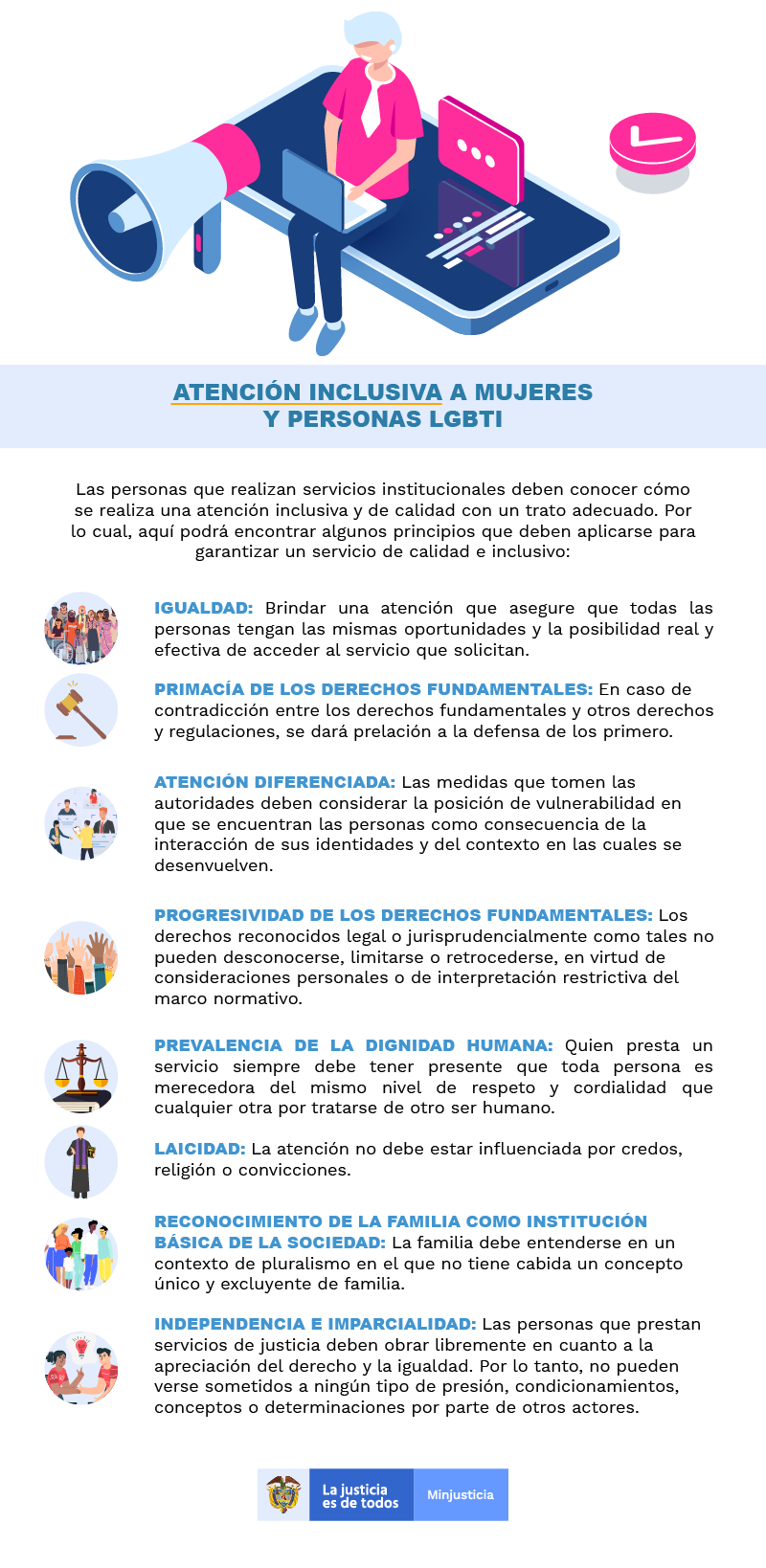 ATENCIÓN INCLUSIVA A MUJERES Y PERSONAS LGBTI

Las personas que realizan servicios institucionales deben conocer cómo se realiza una atención inclusiva y de calidad con un trato adecuado. Por lo cual, aquí podrá encontrar algunos principios que deben aplicarse para garantizar un servicio de calidad e inclusivo:

IGUALDAD: Brindar una atención que asegure que todas las personas tengan las mismas oportunidades y la posibilidad real y efectiva de acceder al servicio que solicitan.

PRIMACÍA DE LOS DERECHOS FUNDAMENTALES: En caso de contradicción entre los derechos fundamentales y otros derechos y regulaciones, se dará prelación a la defensa de los primero.

ATENCIÓN DIFERENCIADA: Las medidas que tomen las autoridades deben considerar la posición de vulnerabilidad en que se encuentran las personas como consecuencia de la interacción de sus identidades y del contexto en las cuales se desenvuelven.

PROGRESIVIDAD DE LOS DERECHOS FUNDAMENTALES: Los derechos reconocidos legal o jurisprudencialmente como tales no pueden desconocerse, limitarse o retrocederse, en virtud de consideraciones personales o de interpretación restrictiva del marco normativo.

PREVALENCIA DE LA DIGNIDAD HUMANA: Quien presta un servicio siempre debe tener presente que toda persona es merecedora del mismo nivel de respeto y cordialidad que cualquier otra por tratarse de otro ser humano.

LAICIDAD: La atención no debe estar influenciada por credos, religión o convicciones.

RECONOCIMIENTO DE LA FAMILIA COMO INSTITUCIÓN BÁSICA DE LA SOCIEDAD: La familia debe entenderse en un contexto de pluralismo en el que no tiene cabida un concepto único y excluyente de familia.

INDEPENDENCIA E IMPARCIALIDAD: Las personas que prestan servicios de justicia deben obrar libremente en cuanto a la apreciación del derecho y la igualdad. Por lo tanto, no pueden verse sometidos a ningún tipo de presión, condicionamientos, conceptos o determinaciones por parte de otros actores.

La justicia es de todos Minjusticia